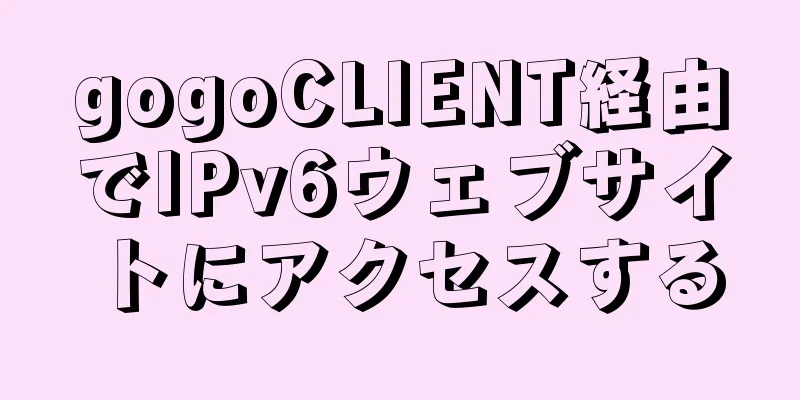 gogoCLIENT経由でIPv6ウェブサイトにアクセスする